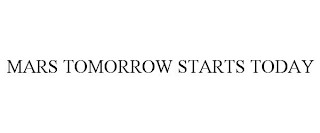 MARS TOMORROW STARTS TODAY